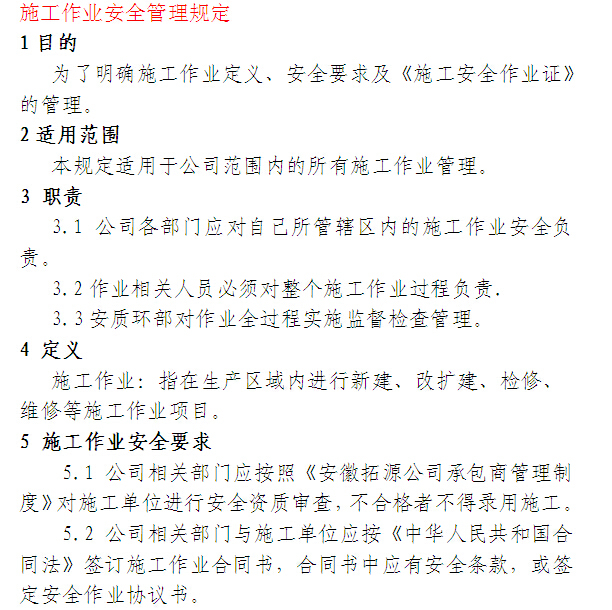 施工作业安全管理规定

1 目的

为了明确施工作业定义、安全要求及《施工安全作业证》的管理。

2 适用范围

本规定适用于公司范围内的所有施工作业管理。

3 职责

3.1 公司各部门应对自己所管辖区内的施工作业安全负责。

3.2 作业相关人员必须对整个施工作业过程负责.

3.3 安质环部对作业全过程实施监督检查管理。

4 定义

施工作业：指在生产区域内进行新建、改扩建、检修、维修等施工作业项目。

5 施工作业安全要求

5.1 公司相关部门应按照《安徽拓源公司承包商管理制度》对施工单位进行安全资质审查，不合格者不得录用施工。

5.2 公司相关部门与施工单位应按《中华人民共和国合同法》签订施工作业合同书，合同书中应有安全条款，或签定安全作业协议书。